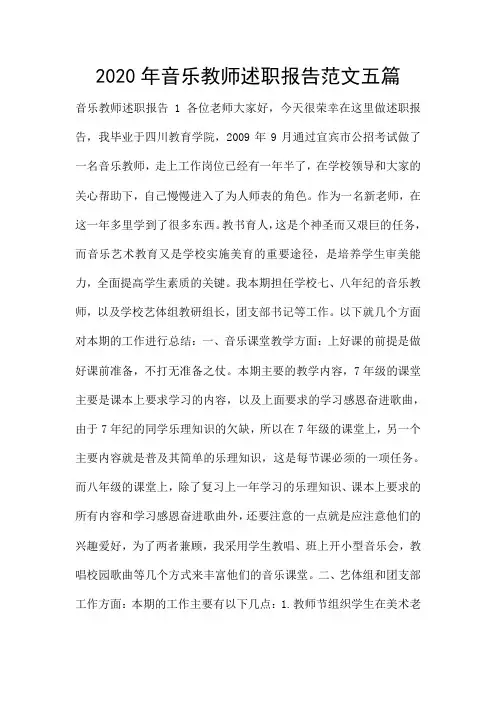 2020 年音乐教师述职报告范文五篇

音乐教师述职报告 1 各位老师大家好，今天很荣幸在这里做述职报告，我毕业于四川教育学院，2009 年 9 月通过宜宾市公招考试做了一名音乐教师，走上工作岗位已经有一年半了，在学校领导和大家的关心帮助下，自己慢慢进入了为人师表的角色。作为一名新老师，在这一年多里学到了很多东西。教书育人，这是个神圣而又艰巨的任务，而音乐艺术教育又是学校实施美育的重要途径，是培养学生审美能力，全面提高学生素质的关键。我本期担任学校七、八年纪的音乐教师，以及学校艺体组教研组长，团支部书记等工作。以下就几个方面对本期的工作进行总结：一、音乐课堂教学方面：上好课的前提是做好课前准备，不打无准备之仗。本期主要的教学内容，7 年级的课堂主要是课本上要求学习的内容，以及上面要求的学习感恩奋进歌曲，由于 7 年纪的同学乐理知识的欠缺，所以在 7 年级的课堂上，另一个主要内容就是普及其简单的乐理知识，这是每节课必须的一项任务。而八年级的课堂上，除了复习上一年学习的乐理知识、课本上要求的所有内容和学习感恩奋进歌曲外，还要注意的一点就是应注意他们的兴趣爱好，为了两者兼顾，我采用学生教唱、班上开小型音乐会，教唱校园歌曲等几个方式来丰富他们的音乐课堂。二、艺体组和团支部工作方面：本期的工作主要有以下几点：1. 教师节组织学生在美术老